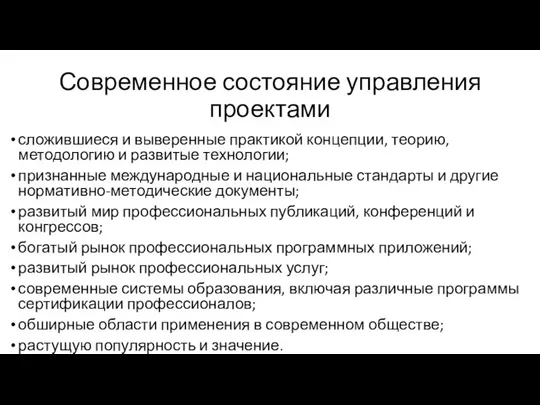 Современное состояние управления проектами

• сложившиеся и выверенные практикой концепции, теорию, методологию и развитые технологии;
• признанные международные и национальные стандарты и другие нормативно-методические документы;
• развитый мир профессиональных публикаций, конференций и конгрессов;
• богатый рынок профессиональных программных приложений;
• развитый рынок профессиональных услуг;
• современные системы образования, включая различные программы сертификации профессионалов;
• обширные области применения в современном обществе;
• растущую популярность и значение.